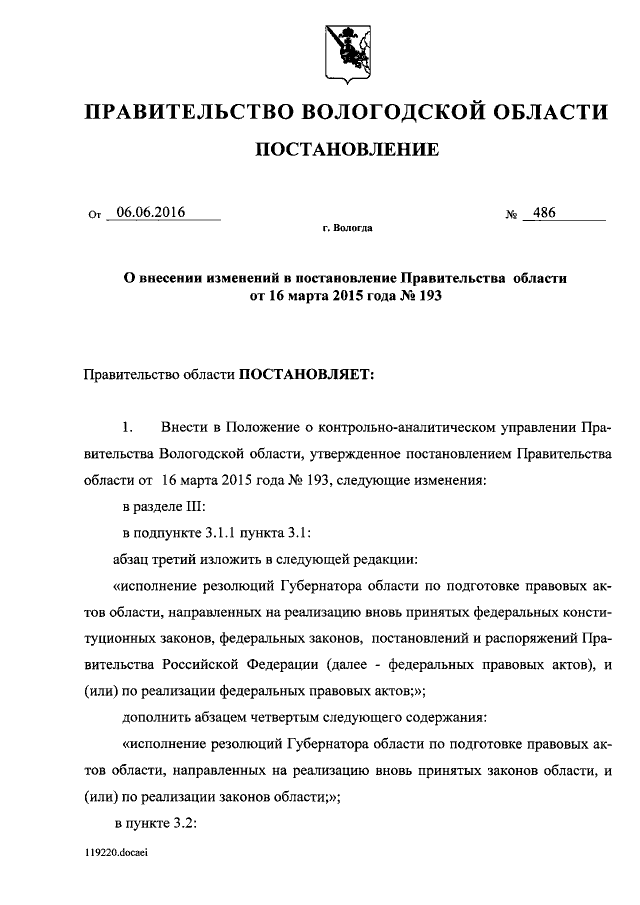 ПРАВИТЕЛЬСТВО ВОЛОГОДСКОЙ ОБЛАСТИ

ПОСТАНОВЛЕНИЕ

От 06.06.2016 № 486

г. Вологда

О внесении изменений в постановление Правительства области от 16 марта 2015 года № 193

Правительство области ПОСТАНОВЛЯЕТ:

1. Внести в Положение о контрольно-аналитическом управлении Правительства Вологодской области, утвержденное постановлением Правительства области от 16 марта 2015 года № 193, следующие изменения:

в разделе III:

в подпункте 3.1.1 пункта 3.1:

абзац третий изложить в следующей редакции:

«исполнение резолюций Губернатора области по подготовке правовых актов области, направленных на реализацию вновь принятых федеральных конституционных законов, федеральных законов, постановлений и распоряжений Правительства Российской Федерации (далее - федеральных правовых актов), и (или) по реализации федеральных правовых актов;»;

дополнить абзацем четвертым следующего содержания:

«исполнение резолюций Губернатора области по подготовке правовых актов области, направленных на реализацию вновь принятых законов области, и (или) по реализации законов области;»;

в пункте 3.2:

119220.docaei